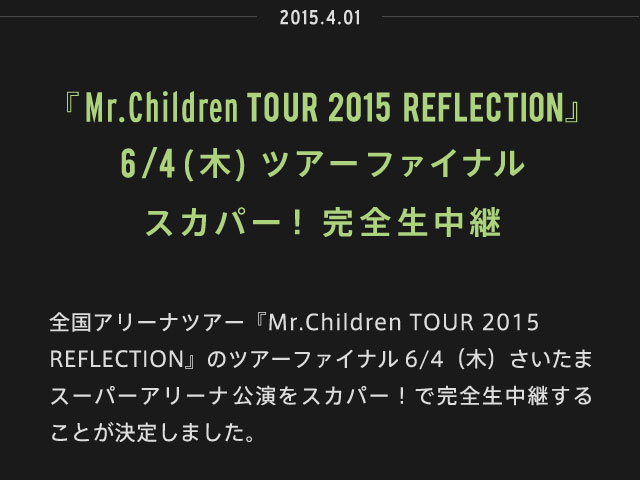 2015.4.01

『Mr.Children TOUR 2015 REFLECTION』
6/4(木) ツアーファイナル
スカパー！完全生中継

全国アリーナツアー『Mr.Children TOUR 2015 REFLECTION』のツアーファイナル 6/4（木）さいたまスーパーアリーナ公演をスカパー！で完全生中継することが決定しました。